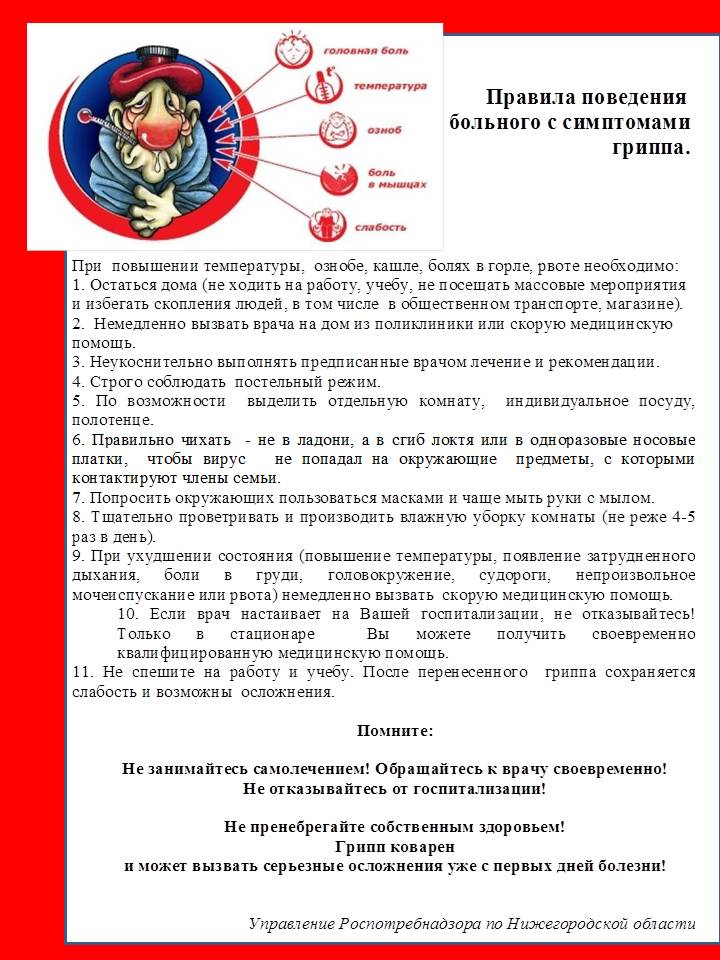 головная боль
температура
озноб
боль в мышцах
слабость

Правила поведения больного с симптомами гриппа.

При повышении температуры, ознобе, кашле, болях в горле, рвоте необходимо:
1. Остаться дома (не ходить на работу, учебу, не посещать массовые мероприятия и избегать скопления людей, в том числе в общественном транспорте, магазине).
2. Немедленно вызвать врача на дом из поликлиники или скорую медицинскую помощь.
3. Неукоснительно выполнять предписанные врачом лечение и рекомендации.
4. Строго соблюдать постельный режим.
5. По возможности выделить отдельную комнату, индивидуальное посуду, полотенце.
6. Правильно чихать - не в ладони, а в сгиб локтя или в одноразовые носовые платки, чтобы вирус не попадал на окружающие предметы, с которыми контактируют члены семьи.
7. Попросить окружающих пользоваться масками и чаще мыть руки с мылом.
8. Тщательно проветривать и производить влажную уборку комнаты (не реже 4-5 раз в день).
9. При ухудшении состояния (повышение температуры, появление затрудненного дыхания, боли в груди, головокружение, судороги, непроизвольное мочеиспускание или рвота) немедленно вызвать скорую медицинскую помощь.
10. Если врач настаивает на Вашей госпитализации, не отказывайтесь! Только в стационаре Вы можете получить своевременно квалифицированную медицинскую помощь.
11. Не спешите на работу и учебу. После перенесенного гриппа сохраняется слабость и возможны осложнения.

Помните:

Не занимайтесь самолечением! Обращайтесь к врачу своевременно!
Не отказывайтесь от госпитализации!

Не пренебрегайте собственным здоровьем!
Грипп коварен
и может вызвать серьезные осложнения уже с первых дней болезни!

Управление Роспотребнадзора по Нижегородской области